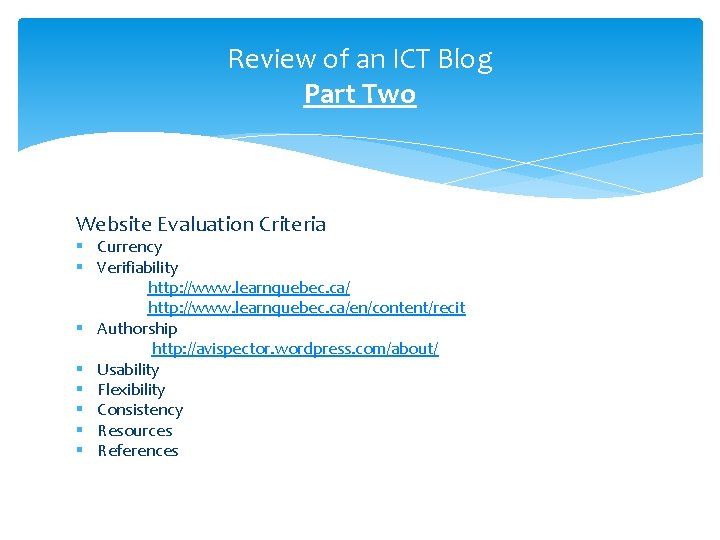 Review of an ICT Blog
Part Two

Website Evaluation Criteria
• Currency
• Verifiability
http://www.learnquebec.ca/
http://www.learnquebec.ca/en/content/recit
• Authorship
http://avispector.wordpress.com/about/
• Usability
• Flexibility
• Consistency
• Resources
• References